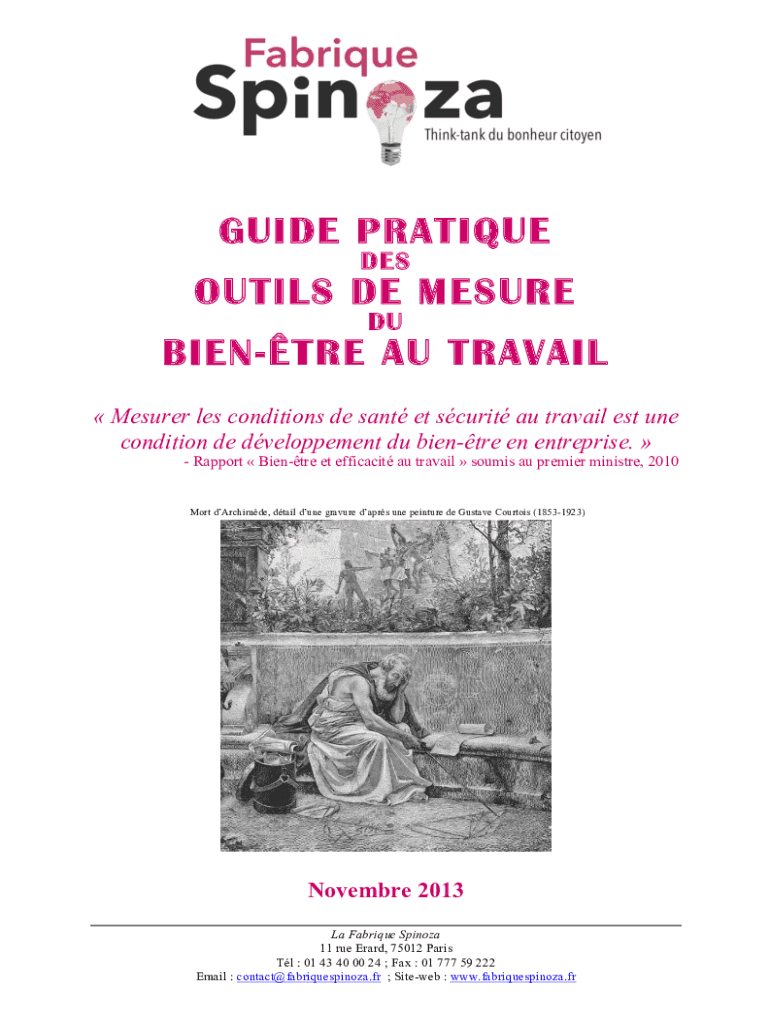 Fabrique
Spinoza
Think-tank du bonheur citoyen

GUIDE PRATIQUE
DES
OUTILS DE MESURE
DU
BIEN-ÊTRE AU TRAVAIL

« Mesurer les conditions de santé et sécurité au travail est une condition de développement du bien-être en entreprise. »
- Rapport « Bien-être et efficacité au travail » soumis au premier ministre, 2010

Mort d'Archimède, détail d'une gravure d'après une peinture de Gustave Courtois (1853-1923)

Novembre 2013

La Fabrique Spinoza
11 rue Erard, 75012 Paris
Tél : 01 43 40 00 24 ; Fax : 01 777 59 222
Email : contact@fabriquespinoza.fr ; Site-web : www.fabriquespinoza.fr